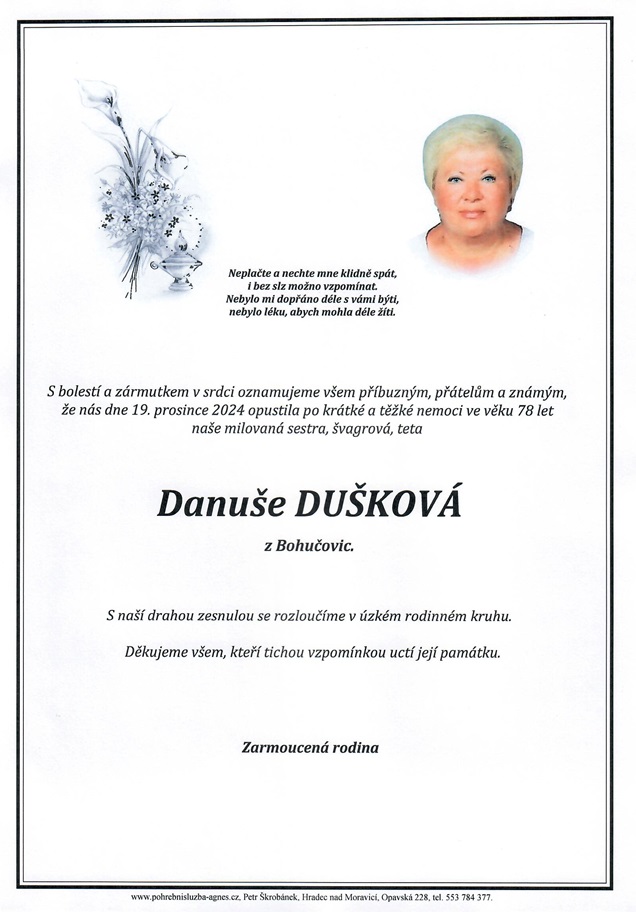 Neplačte a nechte mne klidně spát,
i bez slz možno vzpomínat.
Nebylo mi dopřáno déle s vámi býti,
nebylo léku, abych mohla déle žíti.

S bolestí a zármutkem v srdci oznamujeme všem příbuzným, přátelům a známým, že nás dne 19. prosince 2024 opustila po krátké a těžké nemoci ve věku 78 let naše milovaná sestra, švagrová, teta

Danuše DUŠKOVÁ

z Bohučovic.

S naší drahou zesnulou se rozloučíme v úzkém rodinném kruhu.

Děkujeme všem, kteří tichou vzpomínkou uctí její památku.

Zarmoucená rodina

www.pohrebnisluzba-agnes.cz, Petr Škrobánek, Hradec nad Moravicí, Opavská 228, tel. 553 784 377.